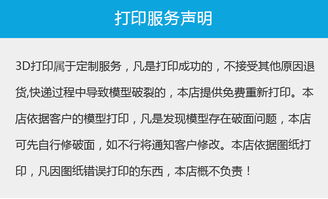 打印服务声明

3D打印属于定制服务，凡是打印成功的，不接受其他原因退货,快递过程中导致模型破裂的，本店提供免费重新打印。本店依据客户的模型打印，凡是发现模型存在破面问题，本店可先自行修破面，如不行将通知客户修改。本店依据图纸打印，凡因图纸错误打印的东西，本店概不负责！